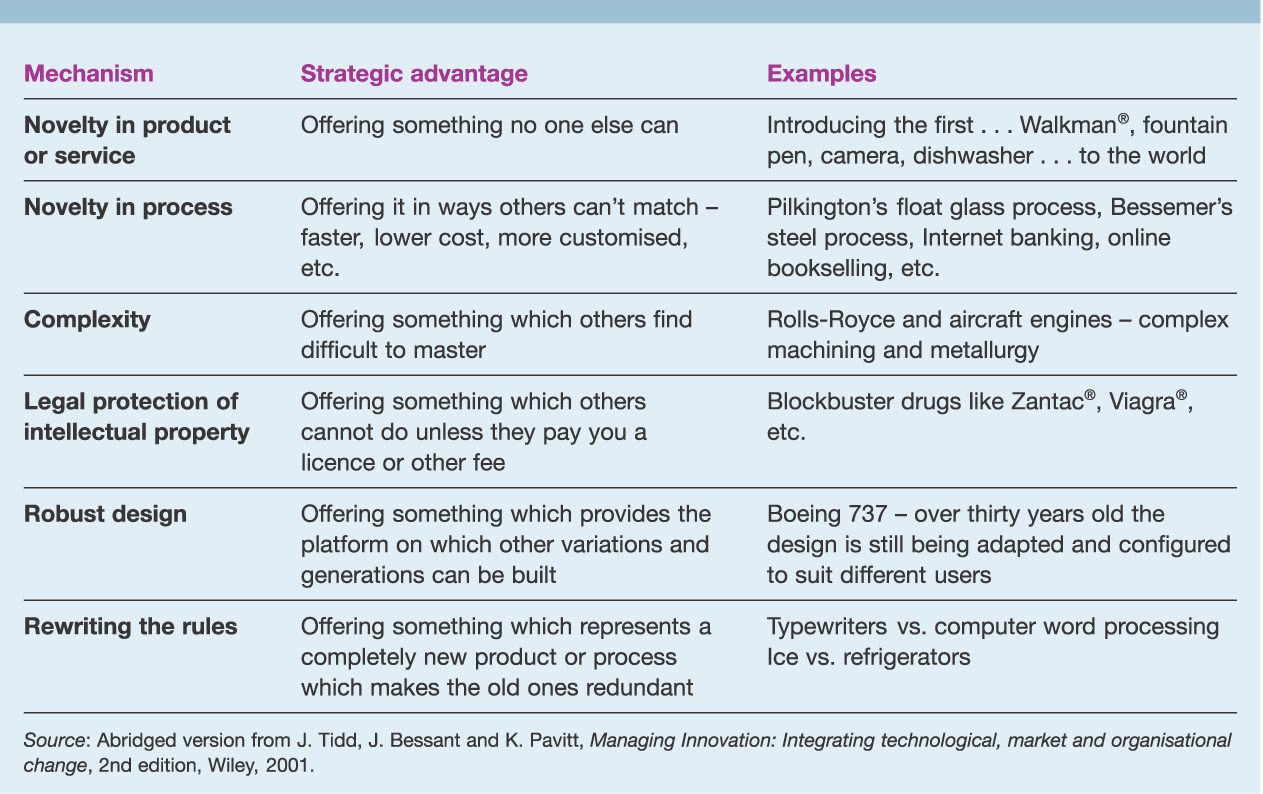 | Mechanism | Strategic advantage | Examples |
|---|---|---|
| Novelty in product or service | Offering something no one else can | Introducing the first . . . Walkman®, fountain pen, camera, dishwasher . . . to the world |
| Novelty in process | Offering it in ways others can't match – faster, lower cost, more customised, etc. | Pilkington's float glass process, Bessemer's steel process, Internet banking, online bookselling, etc. |
| Complexity | Offering something which others find difficult to master | Rolls-Royce and aircraft engines – complex machining and metallurgy |
| Legal protection of intellectual property | Offering something which others cannot do unless they pay you a licence or other fee | Blockbuster drugs like Zantac®, Viagra®, etc. |
| Robust design | Offering something which provides the platform on which other variations and generations can be built | Boeing 737 – over thirty years old the design is still being adapted and configured to suit different users |
| Rewriting the rules | Offering something which represents a completely new product or process which makes the old ones redundant | Typewriters vs. computer word processing Ice vs. refrigerators |

Source: Abridged version from J. Tidd, J. Bessant and K. Pavitt, Managing Innovation: Integrating technological, market and organisational change, 2nd edition, Wiley, 2001.